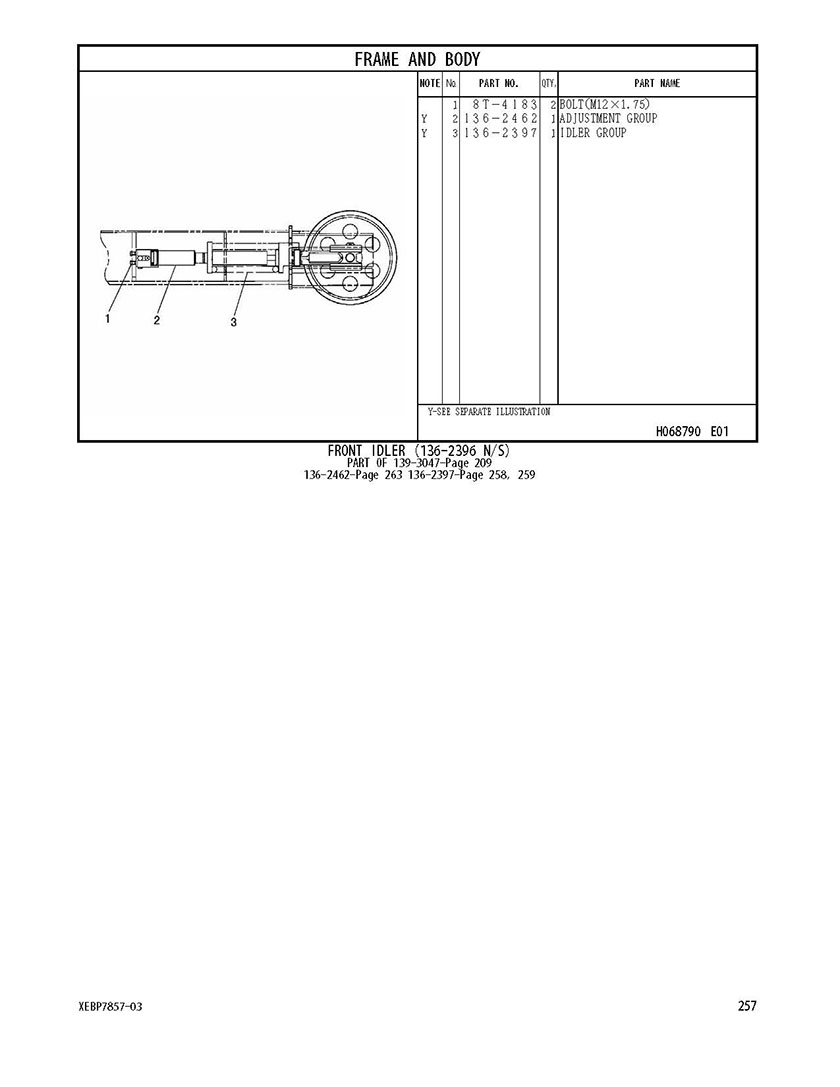 FRAME AND BODY

1
2
3

| NOTE | No. | PART NO. | QTY. | PART NAME |
|---|---|---|---|---|
| | 1 | 8T-4183 | 2 | BOLT(M12×1.75) |
| Y | 2 | 136-2462 | 1 | ADJUSTMENT GROUP |
| Y | 3 | 136-2397 | 1 | IDLER GROUP |

Y-SEE SEPARATE ILLUSTRATION

H068790 E01

FRONT IDLER (136-2396 N/S)
PART OF 139-3047-Page 209
136-2462-Page 263 136-2397-Page 258, 259

XEBP7857-03

257